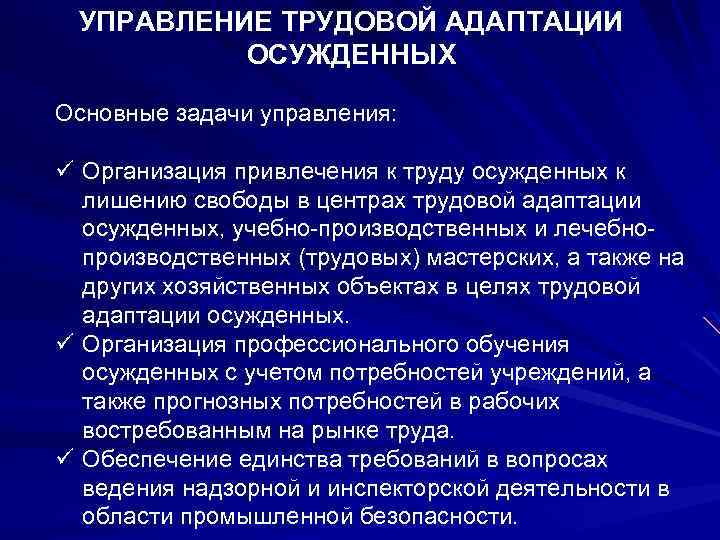 УПРАВЛЕНИЕ ТРУДОВОЙ АДАПТАЦИИ ОСУЖДЕННЫХ

Основные задачи управления:

✓ Организация привлечения к труду осужденных к лишению свободы в центрах трудовой адаптации осужденных, учебно-производственных и лечебно-производственных (трудовых) мастерских, а также на других хозяйственных объектах в целях трудовой адаптации осужденных.
✓ Организация профессионального обучения осужденных с учетом потребностей учреждений, а также прогнозных потребностей в рабочих востребованным на рынке труда.
✓ Обеспечение единства требований в вопросах ведения надзорной и инспекторской деятельности в области промышленной безопасности.